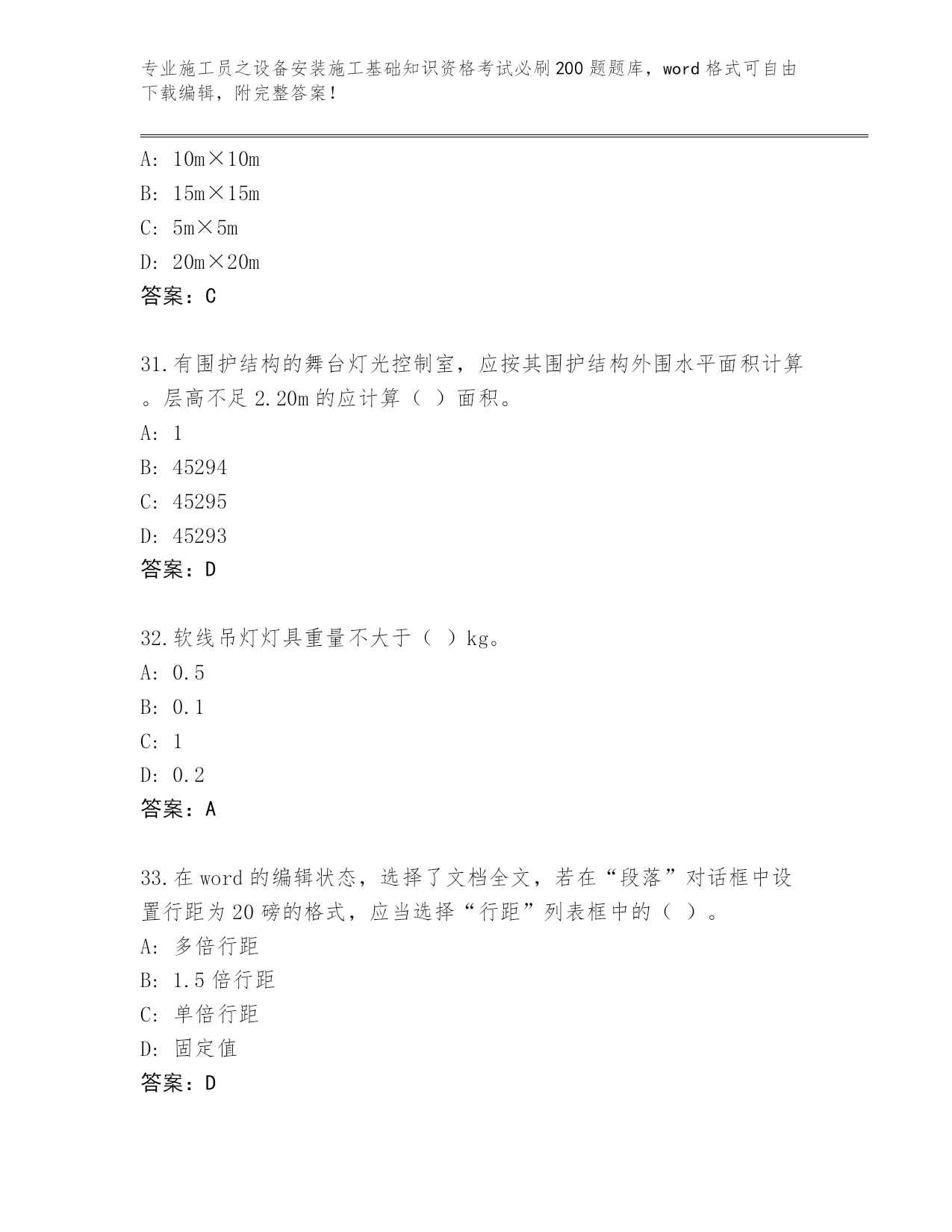 专业施工员之设备安装施工基础知识资格考试必刷200题题库，word格式可自由下载编辑，附完整答案！

A: 10m×10m
B: 15m×15m
C: 5m×5m
D: 20m×20m
答案：C

31.有围护结构的舞台灯光控制室，应按其围护结构外围水平面积计算。层高不足2.20m的应计算（ ）面积。
A: 1
B: 45294
C: 45295
D: 45293
答案：D

32.软线吊灯灯具重量不大于（ ）kg。
A: 0.5
B: 0.1
C: 1
D: 0.2
答案：A

33.在word的编辑状态，选择了文档全文，若在“段落”对话框中设置行距为20磅的格式，应当选择“行距”列表框中的（ ）。
A: 多倍行距
B: 1.5倍行距
C: 单倍行距
D: 固定值
答案：D